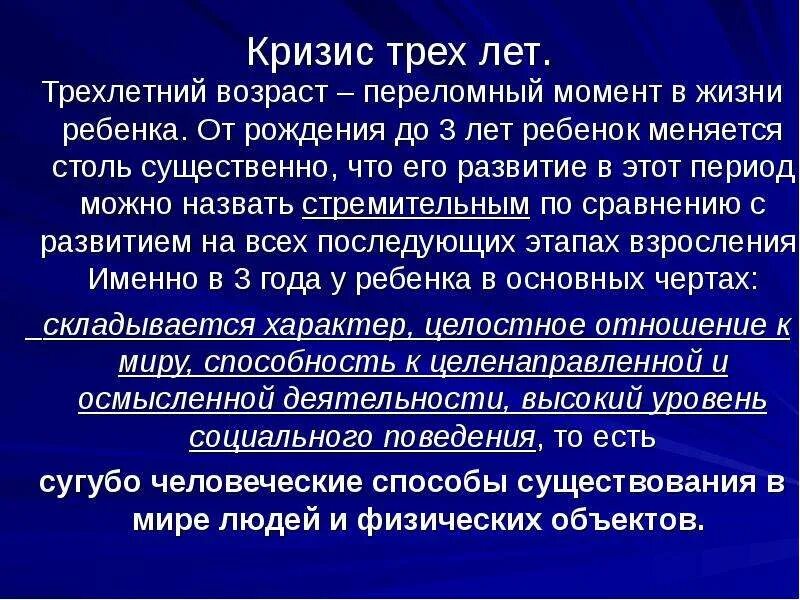 Кризис трех лет.

Трехлетний возраст – переломный момент в жизни ребенка. От рождения до 3 лет ребенок меняется столь существенно, что его развитие в этот период можно назвать стремительным по сравнению с развитием на всех последующих этапах взросления Именно в 3 года у ребенка в основных чертах:

складывается характер, целостное отношение к миру, способность к целенаправленной и осмысленной деятельности, высокий уровень социального поведения, то есть

сугубо человеческие способы существования в мире людей и физических объектов.